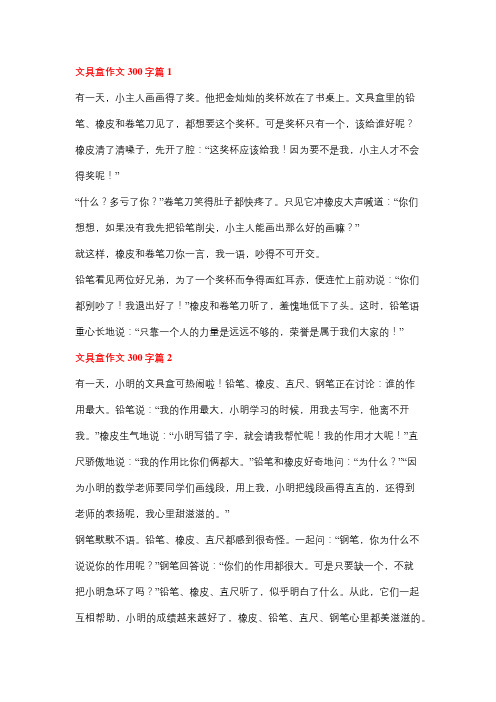 文具盒作文 300 字篇 1

有一天，小主人画画得了奖。他把金灿灿的奖杯放在了书桌上。文具盒里的铅笔、橡皮和卷笔刀见了，都想要这个奖杯。可是奖杯只有一个，该给谁好呢？

橡皮清了清嗓子，先开了腔：“这奖杯应该给我！因为要不是我，小主人才不会得奖呢！”

“什么？多亏了你？”卷笔刀笑得肚子都快疼了。只见它冲橡皮大声喊道：“你们想想，如果没有我先把铅笔削尖，小主人能画出那么好的画嘛？”

就这样，橡皮和卷笔刀你一言，我一语，吵得不可开交。

铅笔看见两位好兄弟，为了一个奖杯而争得面红耳赤，便连忙上前劝说：“你们都别吵了！我退出好了！”橡皮和卷笔刀听了，羞愧地低下了头。这时，铅笔语重心长地说：“只靠一个人的力量是远远不够的，荣誉是属于我们大家的！”

文具盒作文 300 字篇 2

有一天，小明的文具盒可热闹啦！铅笔、橡皮、直尺、钢笔正在讨论：谁的作用最大。铅笔说：“我的作用最大，小明学习的时候，用我去写字，他离不开我。”橡皮生气地说：“小明写错了字，就会请我帮忙呢！我的作用才大呢！”直尺骄傲地说：“我的作用比你们俩都大。”铅笔和橡皮好奇地问：“为什么？”“因为小明的数学老师要同学们画线段，用上我，小明把线段画得直直的，还得到老师的表扬呢，我心里甜滋滋的。”

钢笔默默不语。铅笔、橡皮、直尺都感到很奇怪。一起问：“钢笔，你为什么不说说你的作用呢？”钢笔回答说：“你们的作用都很大。可是只要缺一个，不就把小明急坏了吗？”铅笔、橡皮、直尺听了，似乎明白了什么。从此，它们一起互相帮助，小明的成绩越来越好了，橡皮、铅笔、直尺、钢笔心里都美滋滋的。